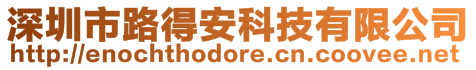 深圳市路得安科技有限公司
http://enochthodore.cn.coovee.net